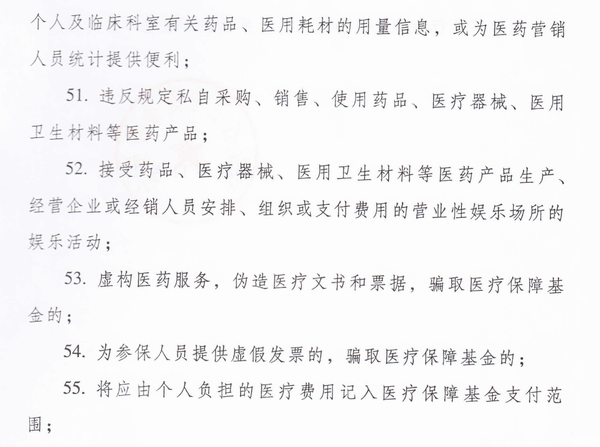 个人及临床科室有关药品、医用耗材的用量信息，或为医药营销人员统计提供便利；

51. 违反规定私自采购、销售、使用药品、医疗器械、医用卫生材料等医药产品；

52. 接受药品、医疗器械、医用卫生材料等医药产品生产、经营企业或经销人员安排、组织或支付费用的营业性娱乐场所的娱乐活动；

53. 虚构医药服务，伪造医疗文书和票据，骗取医疗保障基金的；

54. 为参保人员提供虚假发票的，骗取医疗保障基金的；

55. 将应由个人负担的医疗费用记入医疗保障基金支付范围；